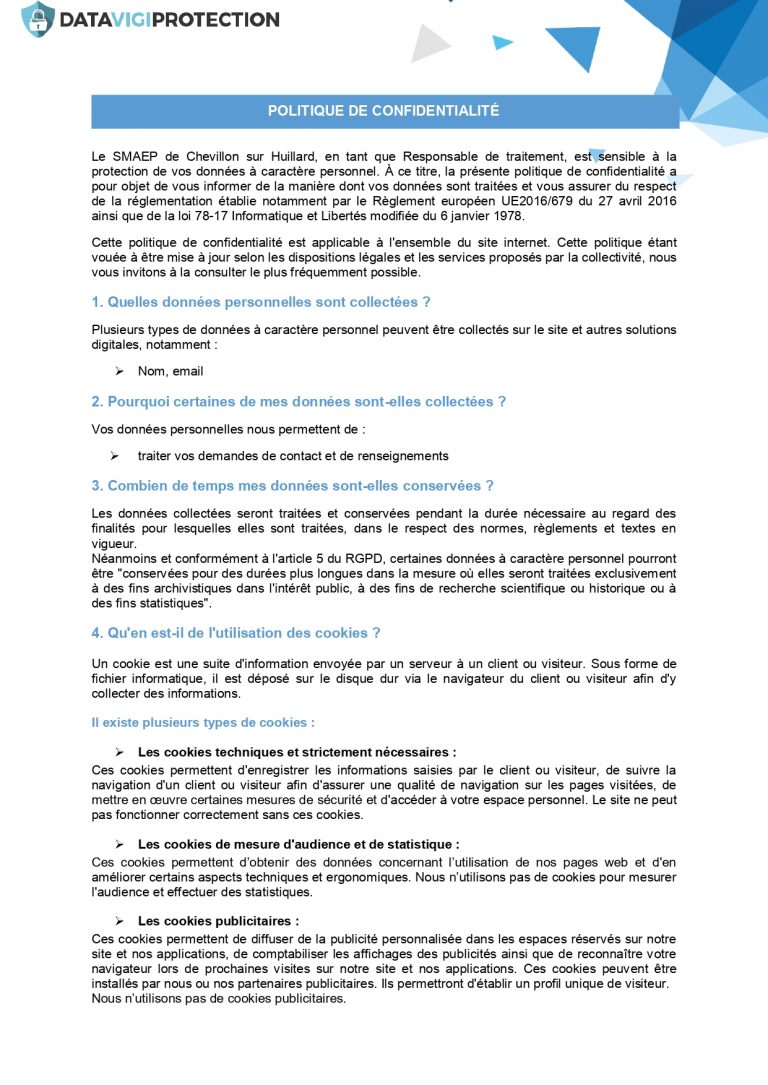 DATAVIGIPROTECTION

POLITIQUE DE CONFIDENTIALITÉ

Le SMAEP de Chevillon sur Huillard, en tant que Responsable de traitement, est sensible à la protection de vos données à caractère personnel. À ce titre, la présente politique de confidentialité a pour objet de vous informer de la manière dont vos données sont traitées et vous assurer du respect de la réglementation établie notamment par le Règlement européen UE2016/679 du 27 avril 2016 ainsi que de la loi 78-17 Informatique et Libertés modifiée du 6 janvier 1978.

Cette politique de confidentialité est applicable à l'ensemble du site internet. Cette politique étant vouée à être mise à jour selon les dispositions légales et les services proposés par la collectivité, nous vous invitons à la consulter le plus fréquemment possible.

1. Quelles données personnelles sont collectées ?

Plusieurs types de données à caractère personnel peuvent être collectés sur le site et autres solutions digitales, notamment :

➢ Nom, email

2. Pourquoi certaines de mes données sont-elles collectées ?

Vos données personnelles nous permettent de :

➢ traiter vos demandes de contact et de renseignements

3. Combien de temps mes données sont-elles conservées ?

Les données collectées seront traitées et conservées pendant la durée nécessaire au regard des finalités pour lesquelles elles sont traitées, dans le respect des normes, règlements et textes en vigueur.
Néanmoins et conformément à l'article 5 du RGPD, certaines données à caractère personnel pourront être "conservées pour des durées plus longues dans la mesure où elles seront traitées exclusivement à des fins archivistiques dans l'intérêt public, à des fins de recherche scientifique ou historique ou à des fins statistiques".

4. Qu'en est-il de l'utilisation des cookies ?

Un cookie est une suite d'information envoyée par un serveur à un client ou visiteur. Sous forme de fichier informatique, il est déposé sur le disque dur via le navigateur du client ou visiteur afin d'y collecter des informations.

Il existe plusieurs types de cookies :

➢ Les cookies techniques et strictement nécessaires :
Ces cookies permettent d'enregistrer les informations saisies par le client ou visiteur, de suivre la navigation d'un client ou visiteur afin d'assurer une qualité de navigation sur les pages visitées, de mettre en œuvre certaines mesures de sécurité et d'accéder à votre espace personnel. Le site ne peut pas fonctionner correctement sans ces cookies.

➢ Les cookies de mesure d'audience et de statistique :
Ces cookies permettent d'obtenir des données concernant l'utilisation de nos pages web et d'en améliorer certains aspects techniques et ergonomiques. Nous n'utilisons pas de cookies pour mesurer l'audience et effectuer des statistiques.

➢ Les cookies publicitaires :
Ces cookies permettent de diffuser de la publicité personnalisée dans les espaces réservés sur notre site et nos applications, de comptabiliser les affichages des publicités ainsi que de reconnaître votre navigateur lors de prochaines visites sur notre site et nos applications. Ces cookies peuvent être installés par nous ou nos partenaires publicitaires. Ils permettront d'établir un profil unique de visiteur.
Nous n'utilisons pas de cookies publicitaires.